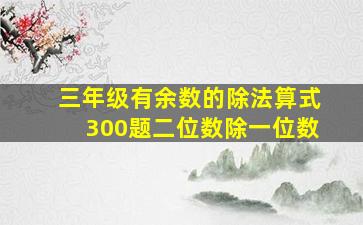 三年级有余数的除法算式
300题二位数除一位数